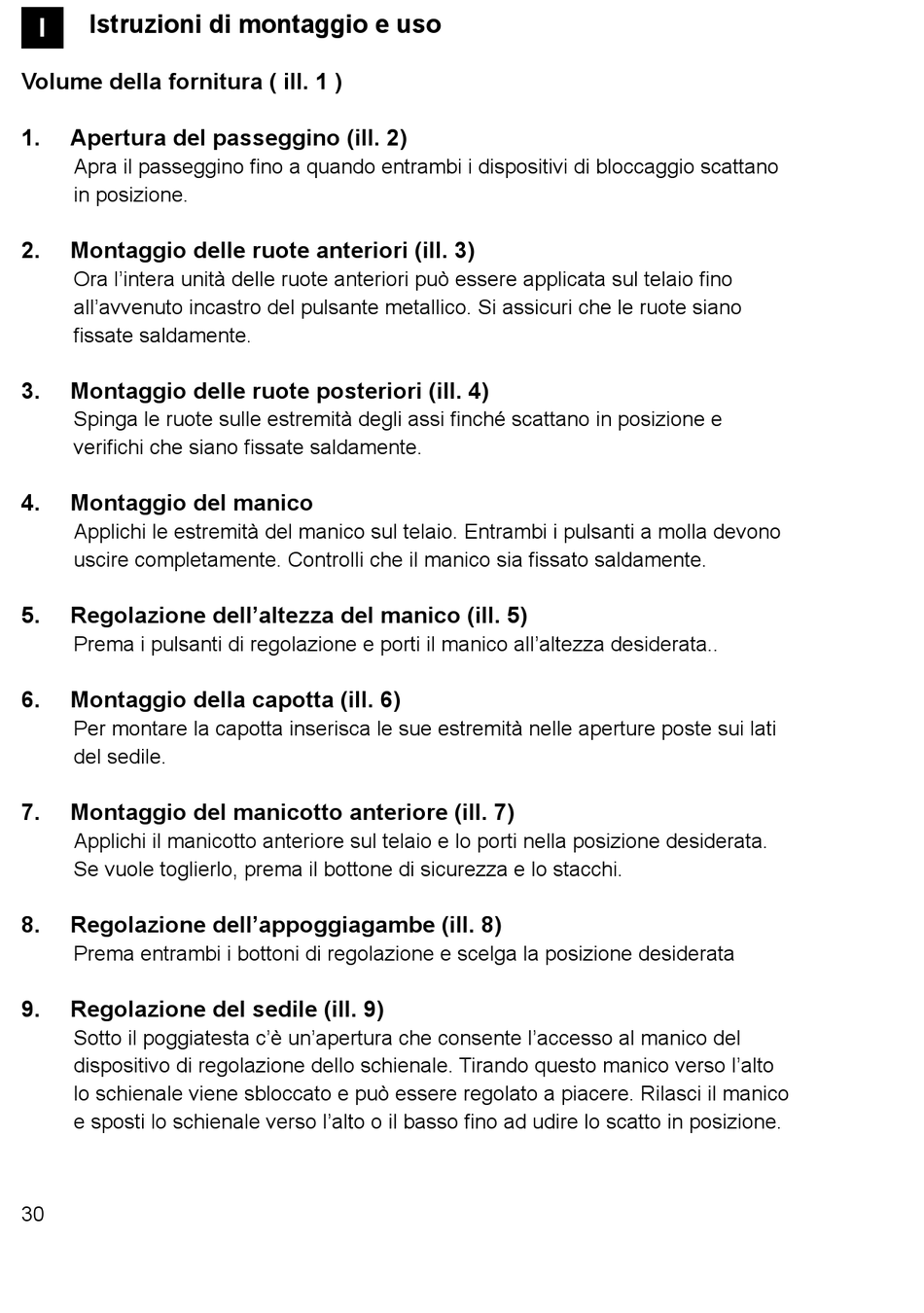 I

Istruzioni di montaggio e uso

Volume della fornitura ( ill. 1 )

1. Apertura del passeggino (ill. 2)
Apra il passeggino fino a quando entrambi i dispositivi di bloccaggio scattano in posizione.

2. Montaggio delle ruote anteriori (ill. 3)
Ora l'intera unità delle ruote anteriori può essere applicata sul telaio fino all'avvenuto incastro del pulsante metallico. Si assicuri che le ruote siano fissate saldamente.

3. Montaggio delle ruote posteriori (ill. 4)
Spinga le ruote sulle estremità degli assi finché scattano in posizione e verifichi che siano fissate saldamente.

4. Montaggio del manico
Applichi le estremità del manico sul telaio. Entrambi i pulsanti a molla devono uscire completamente. Controlli che il manico sia fissato saldamente.

5. Regolazione dell'altezza del manico (ill. 5)
Prema i pulsanti di regolazione e porti il manico all'altezza desiderata..

6. Montaggio della capotta (ill. 6)
Per montare la capotta inserisca le sue estremità nelle aperture poste sui lati del sedile.

7. Montaggio del manicotto anteriore (ill. 7)
Applichi il manicotto anteriore sul telaio e lo porti nella posizione desiderata. Se vuole toglierlo, prema il bottone di sicurezza e lo stacchi.

8. Regolazione dell'appoggiagambe (ill. 8)
Prema entrambi i bottoni di regolazione e scelga la posizione desiderata

9. Regolazione del sedile (ill. 9)
Sotto il poggiatesta c'è un'apertura che consente l'accesso al manico del dispositivo di regolazione dello schienale. Tirando questo manico verso l'alto lo schienale viene sbloccato e può essere regolato a piacere. Rilasci il manico e sposti lo schienale verso l'alto o il basso fino ad udire lo scatto in posizione.

30